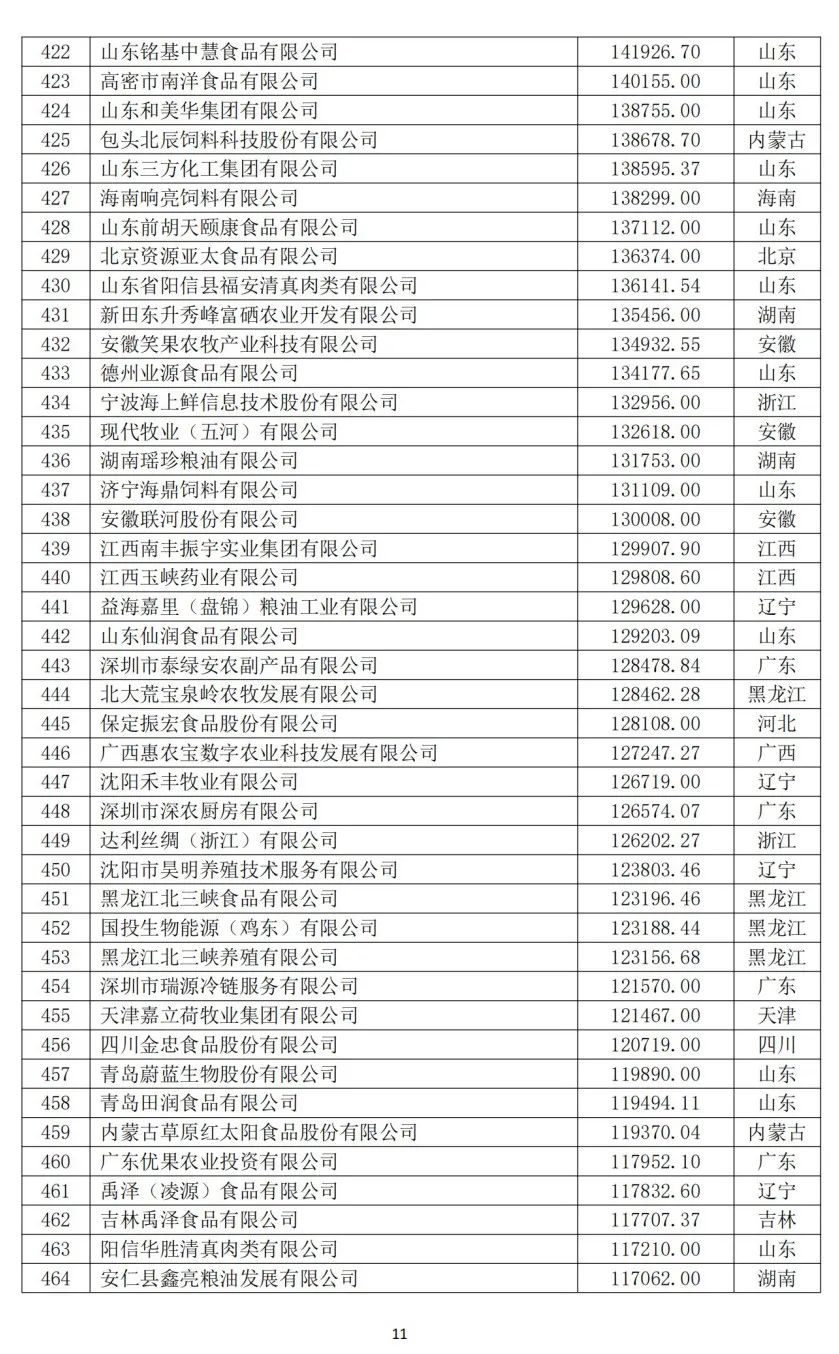 | 422 | 山东铭基中慧食品有限公司 | 141926.70 | 山东 |
|---|---|---|---|
| 423 | 高密市南洋食品有限公司 | 140155.00 | 山东 |
| 424 | 山东和美华集团有限公司 | 138755.00 | 山东 |
| 425 | 包头北辰饲料科技股份有限公司 | 138678.70 | 内蒙古 |
| 426 | 山东三方化工集团有限公司 | 138595.37 | 山东 |
| 427 | 海南响亮饲料有限公司 | 138299.00 | 海南 |
| 428 | 山东前胡天颐康食品有限公司 | 137112.00 | 山东 |
| 429 | 北京资源亚太食品有限公司 | 136374.00 | 北京 |
| 430 | 山东省阳信县福安清真肉类有限公司 | 136141.54 | 山东 |
| 431 | 新田东升秀峰富硒农业开发有限公司 | 135456.00 | 湖南 |
| 432 | 安徽笑果农牧产业科技有限公司 | 134932.55 | 安徽 |
| 433 | 德州业源食品有限公司 | 134177.65 | 山东 |
| 434 | 宁波海上鲜信息技术股份有限公司 | 132956.00 | 浙江 |
| 435 | 现代牧业（五河）有限公司 | 132618.00 | 安徽 |
| 436 | 湖南瑶珍粮油有限公司 | 131753.00 | 湖南 |
| 437 | 济宁海鼎饲料有限公司 | 131109.00 | 山东 |
| 438 | 安徽联河股份有限公司 | 130008.00 | 安徽 |
| 439 | 江西南丰振宇实业集团有限公司 | 129907.90 | 江西 |
| 440 | 江西玉峡药业有限公司 | 129808.60 | 江西 |
| 441 | 益海嘉里（盘锦）粮油工业有限公司 | 129628.00 | 辽宁 |
| 442 | 山东仙润食品有限公司 | 129203.09 | 山东 |
| 443 | 深圳市泰绿安农副产品有限公司 | 128478.84 | 广东 |
| 444 | 北大荒宝泉岭农牧发展有限公司 | 128462.28 | 黑龙江 |
| 445 | 保定振宏食品股份有限公司 | 128108.00 | 河北 |
| 446 | 广西惠农宝数字农业科技发展有限公司 | 127247.27 | 广西 |
| 447 | 沈阳禾丰牧业有限公司 | 126719.00 | 辽宁 |
| 448 | 深圳市深农厨房有限公司 | 126574.07 | 广东 |
| 449 | 达利丝绸（浙江）有限公司 | 126202.27 | 浙江 |
| 450 | 沈阳市昊明养殖技术服务有限公司 | 123803.46 | 辽宁 |
| 451 | 黑龙江北三峡食品有限公司 | 123196.46 | 黑龙江 |
| 452 | 国投生物能源（鸡东）有限公司 | 123188.44 | 黑龙江 |
| 453 | 黑龙江北三峡养殖有限公司 | 123156.68 | 黑龙江 |
| 454 | 深圳市瑞源冷链服务有限公司 | 121570.00 | 广东 |
| 455 | 天津嘉立荷牧业集团有限公司 | 121467.00 | 天津 |
| 456 | 四川金忠食品股份有限公司 | 120719.00 | 四川 |
| 457 | 青岛蔚蓝生物股份有限公司 | 119890.00 | 山东 |
| 458 | 青岛田润食品有限公司 | 119494.11 | 山东 |
| 459 | 内蒙古草原红太阳食品股份有限公司 | 119370.04 | 内蒙古 |
| 460 | 广东优果农业投资有限公司 | 117952.10 | 广东 |
| 461 | 禹泽（凌源）食品有限公司 | 117832.60 | 辽宁 |
| 462 | 吉林禹泽食品有限公司 | 117707.37 | 吉林 |
| 463 | 阳信华胜清真肉类有限公司 | 117210.00 | 山东 |
| 464 | 安仁县鑫亮粮油发展有限公司 | 117062.00 | 湖南 |

11